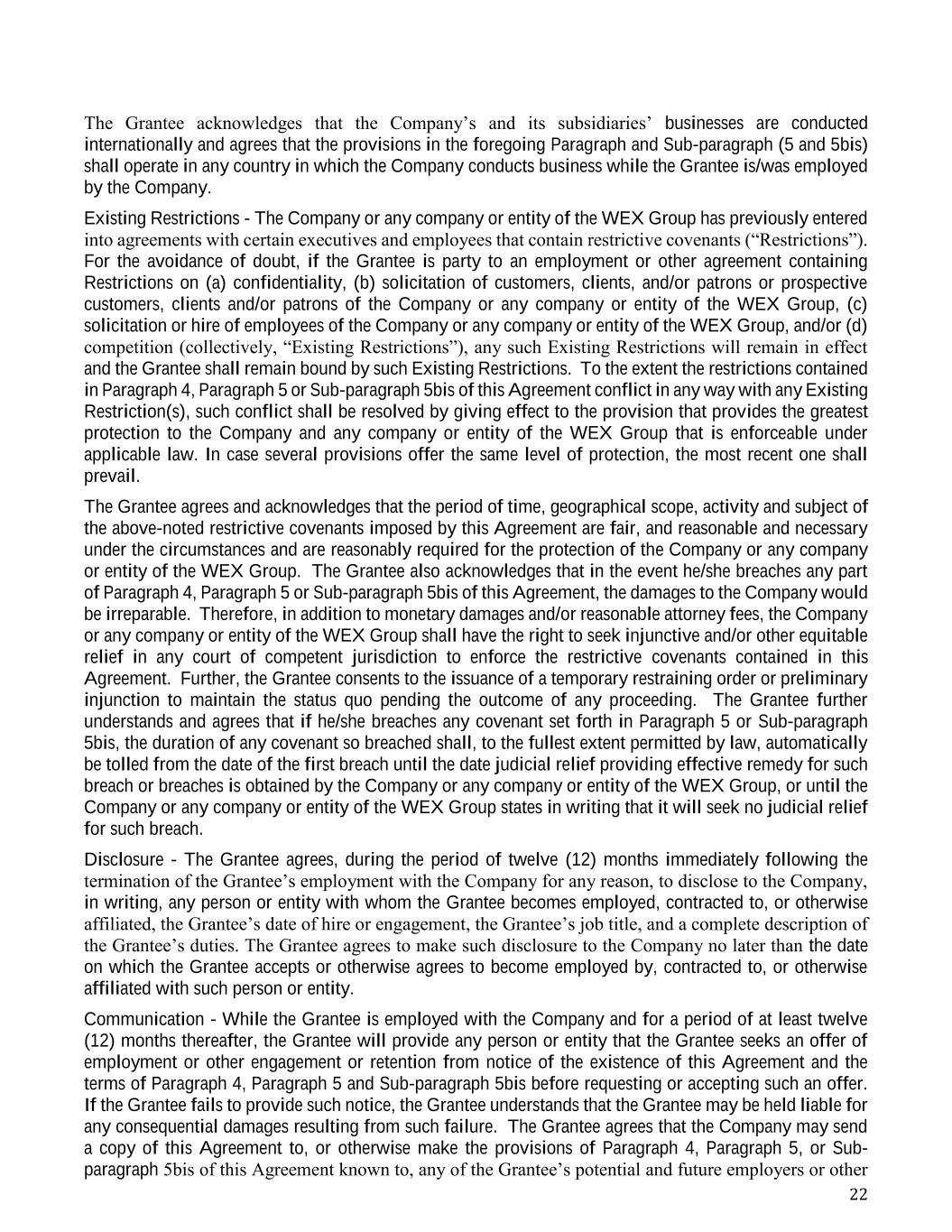 The Grantee acknowledges that the Company's and its subsidiaries' businesses are conducted internationally and agrees that the provisions in the foregoing Paragraph and Sub-paragraph (5 and 5bis) shall operate in any country in which the Company conducts business while the Grantee is/was employed by the Company.

Existing Restrictions - The Company or any company or entity of the WEX Group has previously entered into agreements with certain executives and employees that contain restrictive covenants ("Restrictions"). For the avoidance of doubt, if the Grantee is party to an employment or other agreement containing Restrictions on (a) confidentiality, (b) solicitation of customers, clients, and/or patrons or prospective customers, clients and/or patrons of the Company or any company or entity of the WEX Group, (c) solicitation or hire of employees of the Company or any company or entity of the WEX Group, and/or (d) competition (collectively, "Existing Restrictions"), any such Existing Restrictions will remain in effect and the Grantee shall remain bound by such Existing Restrictions. To the extent the restrictions contained in Paragraph 4, Paragraph 5 or Sub-paragraph 5bis of this Agreement conflict in any way with any Existing Restriction(s), such conflict shall be resolved by giving effect to the provision that provides the greatest protection to the Company and any company or entity of the WEX Group that is enforceable under applicable law. In case several provisions offer the same level of protection, the most recent one shall prevail.

The Grantee agrees and acknowledges that the period of time, geographical scope, activity and subject of the above-noted restrictive covenants imposed by this Agreement are fair, and reasonable and necessary under the circumstances and are reasonably required for the protection of the Company or any company or entity of the WEX Group. The Grantee also acknowledges that in the event he/she breaches any part of Paragraph 4, Paragraph 5 or Sub-paragraph 5bis of this Agreement, the damages to the Company would be irreparable. Therefore, in addition to monetary damages and/or reasonable attorney fees, the Company or any company or entity of the WEX Group shall have the right to seek injunctive and/or other equitable relief in any court of competent jurisdiction to enforce the restrictive covenants contained in this Agreement. Further, the Grantee consents to the issuance of a temporary restraining order or preliminary injunction to maintain the status quo pending the outcome of any proceeding. The Grantee further understands and agrees that if he/she breaches any covenant set forth in Paragraph 5 or Sub-paragraph 5bis, the duration of any covenant so breached shall, to the fullest extent permitted by law, automatically be tolled from the date of the first breach until the date judicial relief providing effective remedy for such breach or breaches is obtained by the Company or any company or entity of the WEX Group, or until the Company or any company or entity of the WEX Group states in writing that it will seek no judicial relief for such breach.

Disclosure - The Grantee agrees, during the period of twelve (12) months immediately following the termination of the Grantee's employment with the Company for any reason, to disclose to the Company, in writing, any person or entity with whom the Grantee becomes employed, contracted to, or otherwise affiliated, the Grantee's date of hire or engagement, the Grantee's job title, and a complete description of the Grantee's duties. The Grantee agrees to make such disclosure to the Company no later than the date on which the Grantee accepts or otherwise agrees to become employed by, contracted to, or otherwise affiliated with such person or entity.

Communication - While the Grantee is employed with the Company and for a period of at least twelve (12) months thereafter, the Grantee will provide any person or entity that the Grantee seeks an offer of employment or other engagement or retention from notice of the existence of this Agreement and the terms of Paragraph 4, Paragraph 5 and Sub-paragraph 5bis before requesting or accepting such an offer. If the Grantee fails to provide such notice, the Grantee understands that the Grantee may be held liable for any consequential damages resulting from such failure. The Grantee agrees that the Company may send a copy of this Agreement to, or otherwise make the provisions of Paragraph 4, Paragraph 5, or Sub-paragraph 5bis of this Agreement known to, any of the Grantee's potential and future employers or other

22